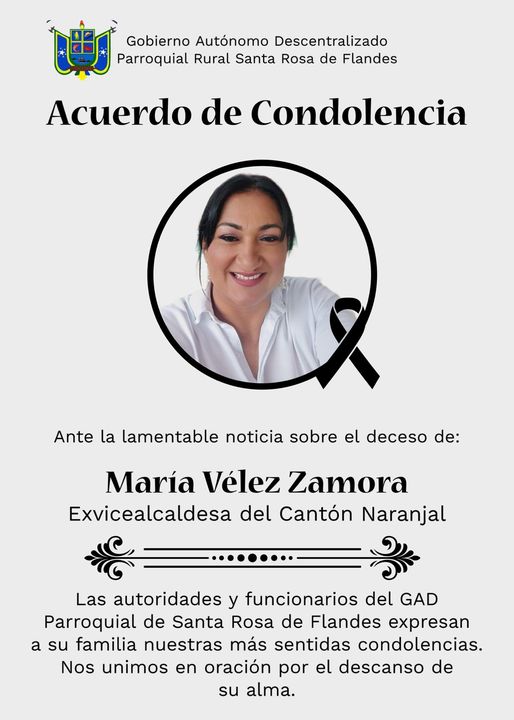 Gobierno Autónomo Descentralizado
Parroquial Rural Santa Rosa de Flandes

Acuerdo de Condolencia

Ante la lamentable noticia sobre el deceso de:

María Vélez Zamora
Exvicealcaldesa del Cantón Naranjal

Las autoridades y funcionarios del GAD Parroquial de Santa Rosa de Flandes expresan a su familia nuestras más sentidas condolencias. Nos unimos en oración por el descanso de su alma.